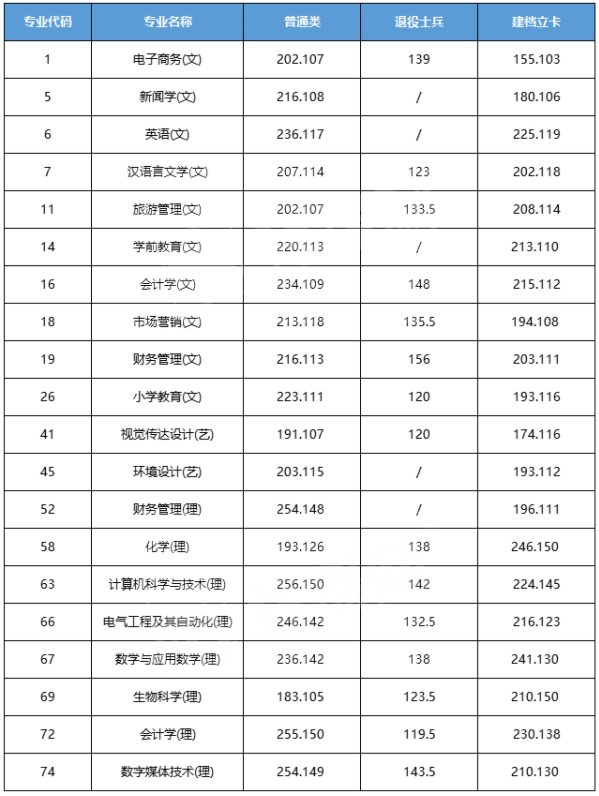 | 专业代码 | 专业名称 | 普通类 | 退役士兵 | 建档立卡 |
|---|---|---|---|---|
| 1 | 电子商务(文) | 202.107 | 139 | 155.103 |
| 5 | 新闻学(文) | 216.108 | / | 180.106 |
| 6 | 英语(文) | 236.117 | / | 225.119 |
| 7 | 汉语言文学(文) | 207.114 | 123 | 202.118 |
| 11 | 旅游管理(文) | 202.107 | 133.5 | 208.114 |
| 14 | 学前教育(文) | 220.113 | / | 213.110 |
| 16 | 会计学(文) | 234.109 | 148 | 215.112 |
| 18 | 市场营销(文) | 213.118 | 135.5 | 194.108 |
| 19 | 财务管理(文) | 216.113 | 156 | 203.111 |
| 26 | 小学教育(文) | 223.111 | 120 | 193.116 |
| 41 | 视觉传达设计(艺) | 191.107 | 120 | 174.116 |
| 45 | 环境设计(艺) | 203.115 | / | 193.112 |
| 52 | 财务管理(理) | 254.148 | / | 196.111 |
| 58 | 化学(理) | 193.126 | 138 | 246.150 |
| 63 | 计算机科学与技术(理) | 256.150 | 142 | 224.145 |
| 66 | 电气工程及其自动化(理) | 246.142 | 132.5 | 216.123 |
| 67 | 数学与应用数学(理) | 236.142 | 138 | 241.130 |
| 69 | 生物科学(理) | 183.105 | 123.5 | 210.150 |
| 72 | 会计学(理) | 255.150 | 119.5 | 230.138 |
| 74 | 数字媒体技术(理) | 254.149 | 143.5 | 210.130 |